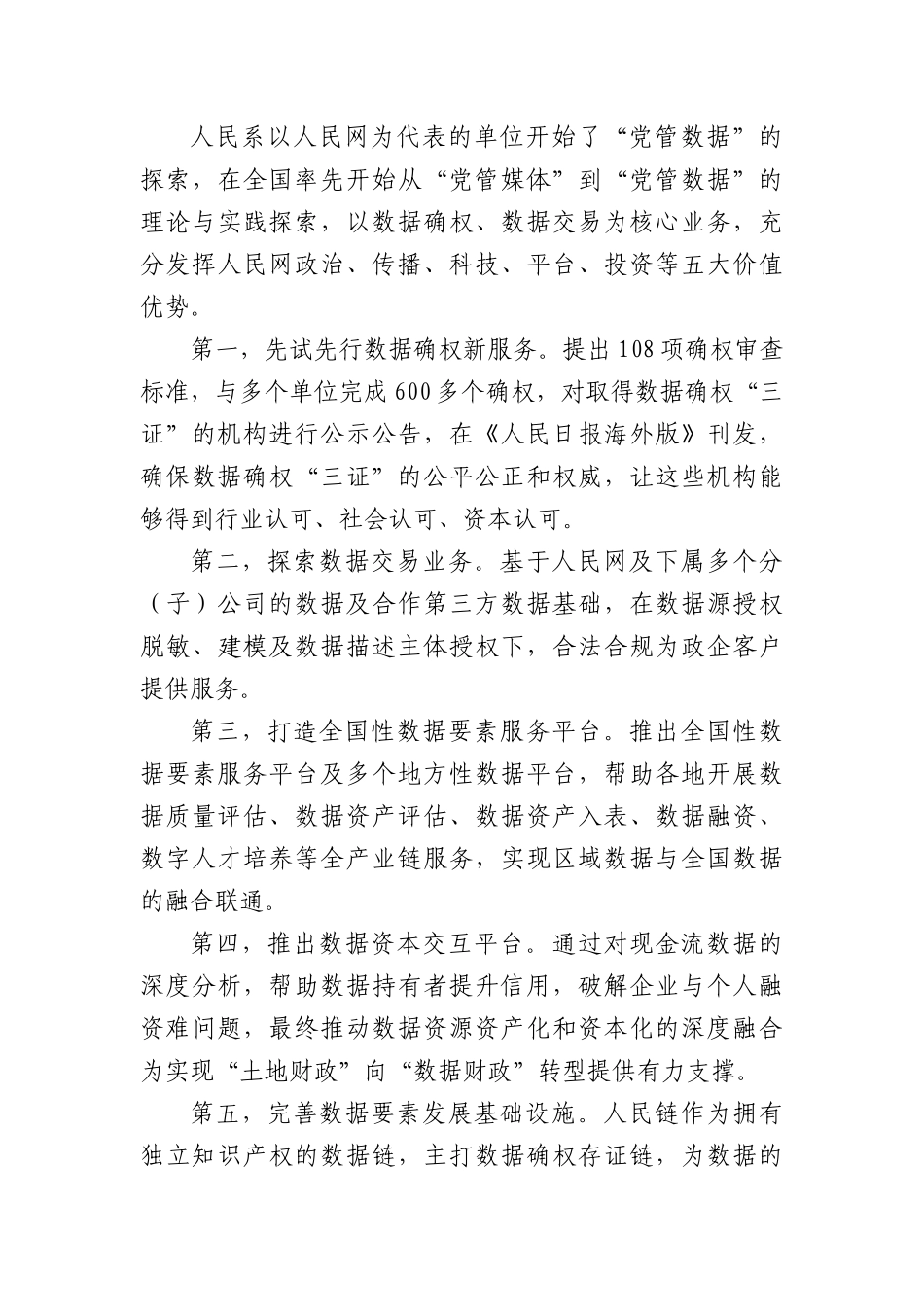 人民系以人民网为代表的单位开始了“党管数据”的探索，在全国率先开始从“党管媒体”到“党管数据”的理论与实践探索，以数据确权、数据交易为核心业务，充分发挥人民网政治、传播、科技、平台、投资等五大价值优势。

第一，先试先行数据确权新服务。提出108项确权审查标准，与多个单位完成600多个确权，对取得数据确权“三证”的机构进行公示公告，在《人民日报海外版》刊发，确保数据确权“三证”的公平公正和权威，让这些机构能够得到行业认可、社会认可、资本认可。

第二，探索数据交易业务。基于人民网及下属多个分（子）公司的数据及合作第三方数据基础，在数据源授权脱敏、建模及数据描述主体授权下，合法合规为政企客户提供服务。

第三，打造全国性数据要素服务平台。推出全国性数据要素服务平台及多个地方性数据平台，帮助各地开展数据质量评估、数据资产评估、数据资产入表、数据融资、数字人才培养等全产业链服务，实现区域数据与全国数据的融合联通。

第四，推出数据资本交互平台。通过对现金流数据的深度分析，帮助数据持有者提升信用，破解企业与个人融资难问题，最终推动数据资源资产化和资本化的深度融合为实现“土地财政”向“数据财政”转型提供有力支撑。

第五，完善数据要素发展基础设施。人民链作为拥有独立知识产权的数据链，主打数据确权存证链，为数据的